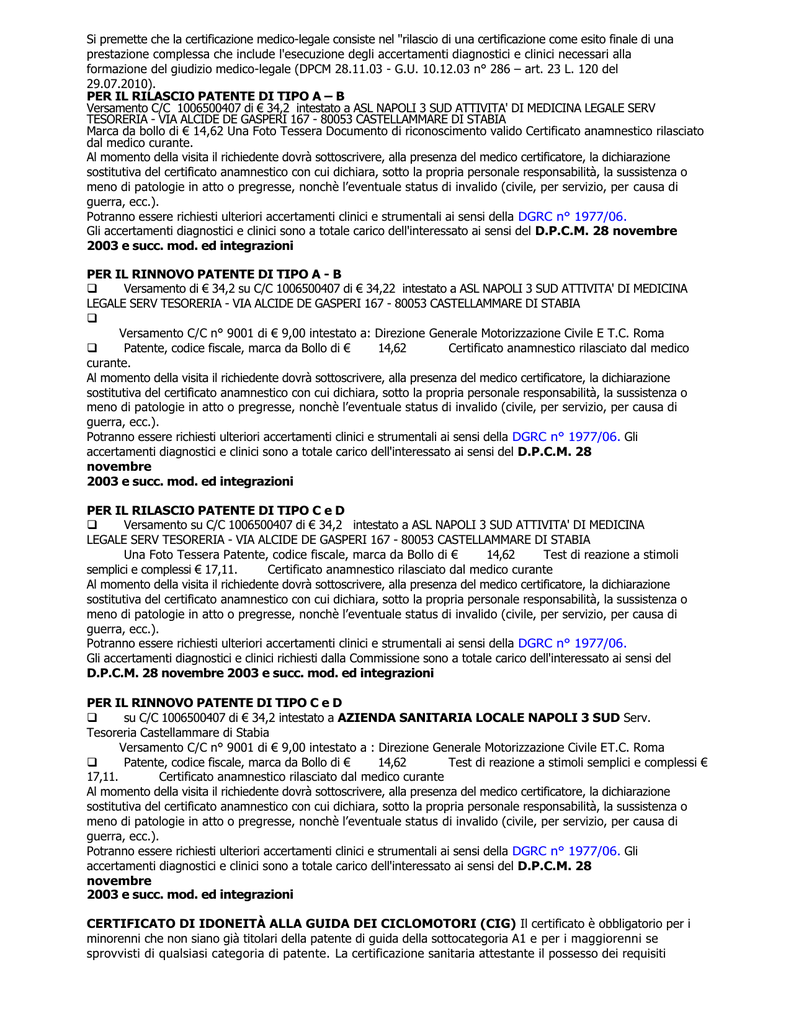 Si premette che la certificazione medico-legale consiste nel "rilascio di una certificazione come esito finale di una prestazione complessa che include l'esecuzione degli accertamenti diagnostici e clinici necessari alla formazione del giudizio medico-legale (DPCM 28.11.03 - G.U. 10.12.03 n° 286 – art. 23 L. 120 del 29.07.2010).
PER IL RILASCIO PATENTE DI TIPO A – B
Versamento C/C 1006500407 di € 34,2 intestato a ASL NAPOLI 3 SUD ATTIVITA' DI MEDICINA LEGALE SERV TESORERIA - VIA ALCIDE DE GASPERI 167 - 80053 CASTELLAMMARE DI STABIA
Marca da bollo di € 14,62 Una Foto Tessera Documento di riconoscimento valido Certificato anamnestico rilasciato dal medico curante.
Al momento della visita il richiedente dovrà sottoscrivere, alla presenza del medico certificatore, la dichiarazione sostitutiva del certificato anamnestico con cui dichiara, sotto la propria personale responsabilità, la sussistenza o meno di patologie in atto o pregresse, nonchè l'eventuale status di invalido (civile, per servizio, per causa di guerra, ecc.).
Potranno essere richiesti ulteriori accertamenti clinici e strumentali ai sensi della DGRC n° 1977/06.
Gli accertamenti diagnostici e clinici sono a totale carico dell'interessato ai sensi del D.P.C.M. 28 novembre 2003 e succ. mod. ed integrazioni

PER IL RINNOVO PATENTE DI TIPO A - B
❑ Versamento di € 34,2 su C/C 1006500407 di € 34,22 intestato a ASL NAPOLI 3 SUD ATTIVITA' DI MEDICINA LEGALE SERV TESORERIA - VIA ALCIDE DE GASPERI 167 - 80053 CASTELLAMMARE DI STABIA
❑
Versamento C/C n° 9001 di € 9,00 intestato a: Direzione Generale Motorizzazione Civile E T.C. Roma
❑ Patente, codice fiscale, marca da Bollo di € 14,62 Certificato anamnestico rilasciato dal medico curante.
Al momento della visita il richiedente dovrà sottoscrivere, alla presenza del medico certificatore, la dichiarazione sostitutiva del certificato anamnestico con cui dichiara, sotto la propria personale responsabilità, la sussistenza o meno di patologie in atto o pregresse, nonchè l'eventuale status di invalido (civile, per servizio, per causa di guerra, ecc.).
Potranno essere richiesti ulteriori accertamenti clinici e strumentali ai sensi della DGRC n° 1977/06. Gli accertamenti diagnostici e clinici sono a totale carico dell'interessato ai sensi del D.P.C.M. 28 novembre
2003 e succ. mod. ed integrazioni

PER IL RILASCIO PATENTE DI TIPO C e D
❑ Versamento su C/C 1006500407 di € 34,2 intestato a ASL NAPOLI 3 SUD ATTIVITA' DI MEDICINA LEGALE SERV TESORERIA - VIA ALCIDE DE GASPERI 167 - 80053 CASTELLAMMARE DI STABIA
Una Foto Tessera Patente, codice fiscale, marca da Bollo di € 14,62 Test di reazione a stimoli semplici e complessi € 17,11. Certificato anamnestico rilasciato dal medico curante
Al momento della visita il richiedente dovrà sottoscrivere, alla presenza del medico certificatore, la dichiarazione sostitutiva del certificato anamnestico con cui dichiara, sotto la propria personale responsabilità, la sussistenza o meno di patologie in atto o pregresse, nonchè l'eventuale status di invalido (civile, per servizio, per causa di guerra, ecc.).
Potranno essere richiesti ulteriori accertamenti clinici e strumentali ai sensi della DGRC n° 1977/06.
Gli accertamenti diagnostici e clinici richiesti dalla Commissione sono a totale carico dell'interessato ai sensi del D.P.C.M. 28 novembre 2003 e succ. mod. ed integrazioni

PER IL RINNOVO PATENTE DI TIPO C e D
❑ su C/C 1006500407 di € 34,2 intestato a AZIENDA SANITARIA LOCALE NAPOLI 3 SUD Serv. Tesoreria Castellammare di Stabia
Versamento C/C n° 9001 di € 9,00 intestato a : Direzione Generale Motorizzazione Civile ET.C. Roma
❑ Patente, codice fiscale, marca da Bollo di € 14,62 Test di reazione a stimoli semplici e complessi € 17,11. Certificato anamnestico rilasciato dal medico curante
Al momento della visita il richiedente dovrà sottoscrivere, alla presenza del medico certificatore, la dichiarazione sostitutiva del certificato anamnestico con cui dichiara, sotto la propria personale responsabilità, la sussistenza o meno di patologie in atto o pregresse, nonchè l'eventuale status di invalido (civile, per servizio, per causa di guerra, ecc.).
Potranno essere richiesti ulteriori accertamenti clinici e strumentali ai sensi della DGRC n° 1977/06. Gli accertamenti diagnostici e clinici sono a totale carico dell'interessato ai sensi del D.P.C.M. 28 novembre
2003 e succ. mod. ed integrazioni

CERTIFICATO DI IDONEITÀ ALLA GUIDA DEI CICLOMOTORI (CIG) Il certificato è obbligatorio per i minorenni che non siano già titolari della patente di guida della sottocategoria A1 e per i maggiorenni se sprovvisti di qualsiasi categoria di patente. La certificazione sanitaria attestante il possesso dei requisiti